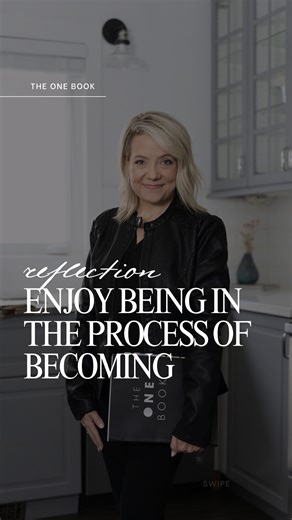 THE ONE BOOK

reflection
ENJOY BEING IN THE PROCESS OF BECOMING

THE ONE BOOK

SWIPE